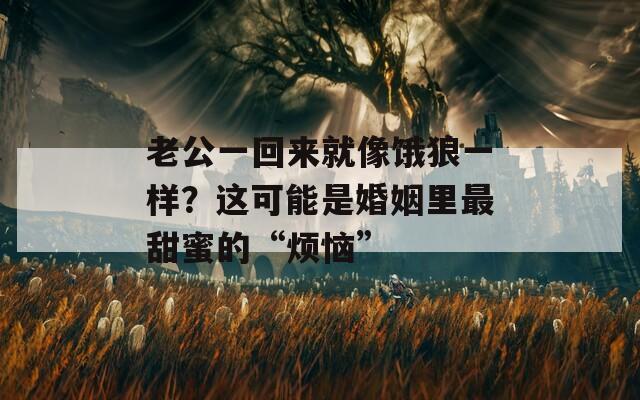 老公一回来就像饿狼一样？这可能是婚姻里最甜蜜的“烦恼”